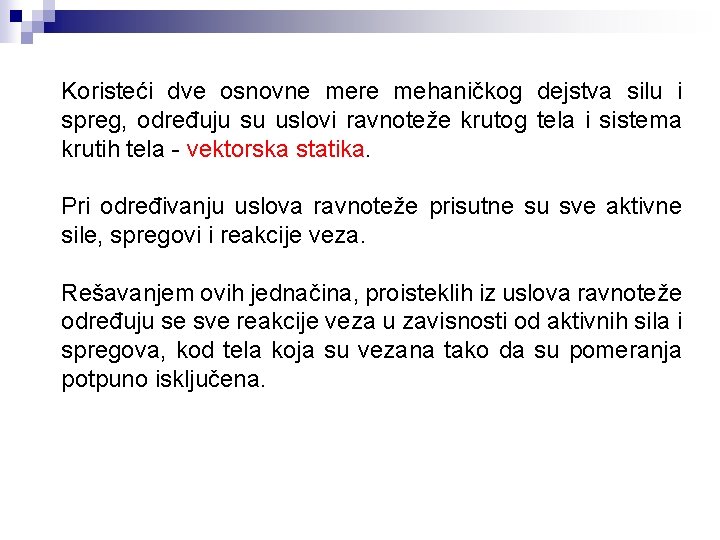 Koristeći dve osnovne mere mehaničkog dejstva silu i spreg, određuju su uslovi ravnoteže krutog tela i sistema krutih tela - vektorska statika.

Pri određivanju uslova ravnoteže prisutne su sve aktivne sile, spregovi i reakcije veza.

Rešavanjem ovih jednačina, proisteklih iz uslova ravnoteže određuju se sve reakcije veza u zavisnosti od aktivnih sila i spregova, kod tela koja su vezana tako da su pomeranja potpuno isključena.